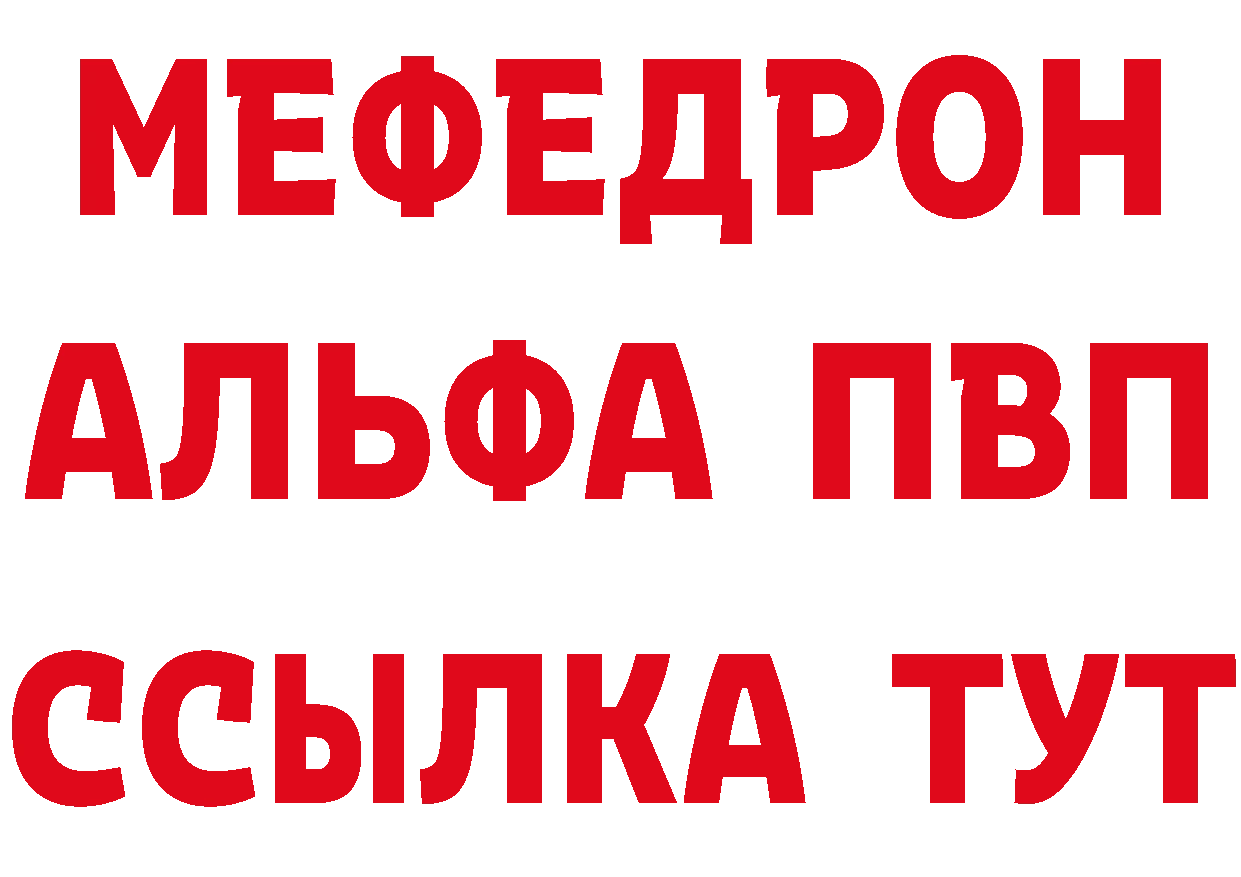 МЕФЕДРОН
АЛЬФА ПВП
ССЫЛКА ТУТ